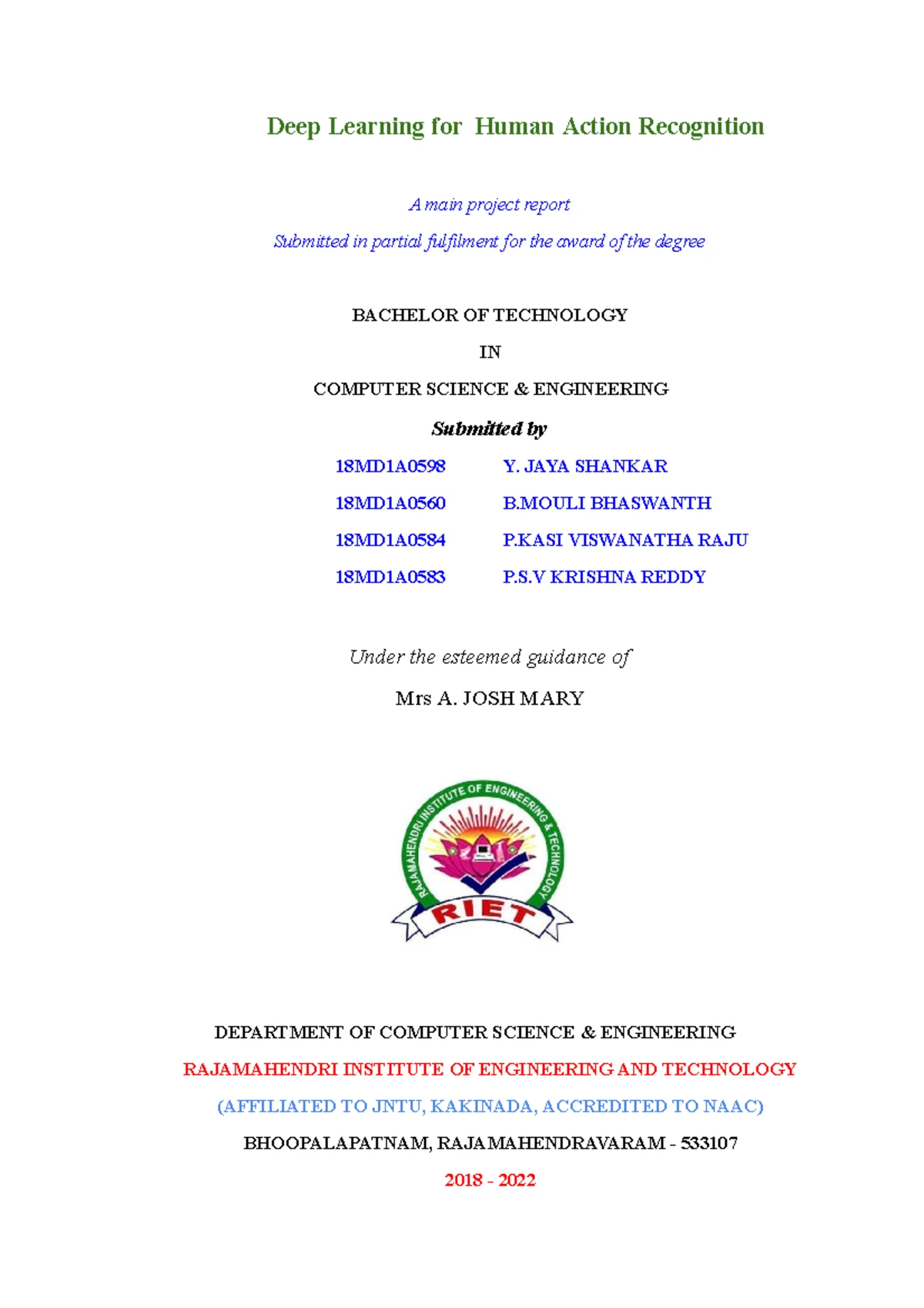 Deep Learning for Human Action Recognition

A main project report

Submitted in partial fulfilment for the award of the degree

BACHELOR OF TECHNOLOGY

IN

COMPUTER SCIENCE & ENGINEERING

Submitted by

18MD1A0598 Y. JAYA SHANKAR

18MD1A0560 B.MOULI BHASWANTH

18MD1A0584 P.KASI VISWANATHA RAJU

18MD1A0583 P.S.V KRISHNA REDDY

Under the esteemed guidance of

Mrs A. JOSH MARY

RAJAMAHENDRI INSTITUTE OF ENGINEERING & TECHNOLOGY

RIET

DEPARTMENT OF COMPUTER SCIENCE & ENGINEERING

RAJAMAHENDRI INSTITUTE OF ENGINEERING AND TECHNOLOGY

(AFFILIATED TO JNTU, KAKINADA, ACCREDITED TO NAAC)

BHOOPALAPATNAM, RAJAMAHENDRAVARAM - 533107

2018 - 2022